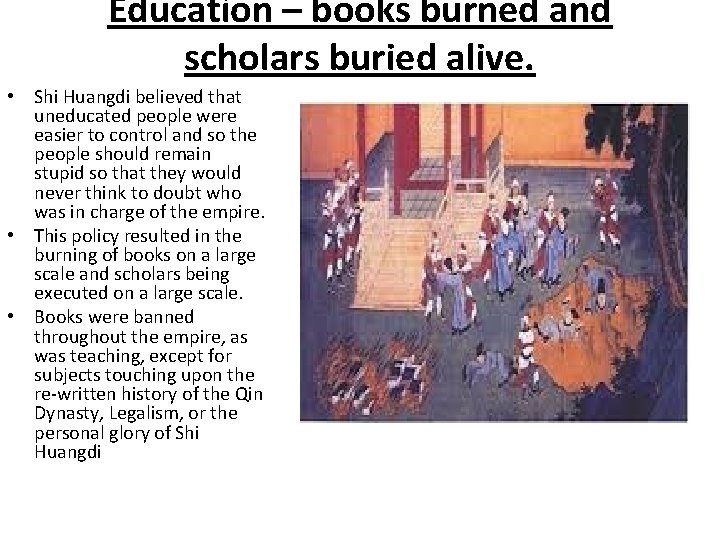 Education – books burned and scholars buried alive.

• Shi Huangdi believed that uneducated people were easier to control and so the people should remain stupid so that they would never think to doubt who was in charge of the empire.
• This policy resulted in the burning of books on a large scale and scholars being executed on a large scale.
• Books were banned throughout the empire, as was teaching, except for subjects touching upon the re-written history of the Qin Dynasty, Legalism, or the personal glory of Shi Huangdi